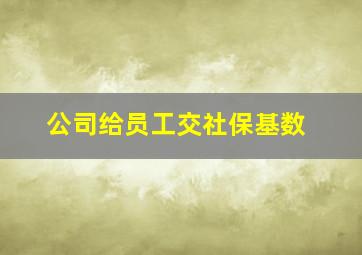 公司给员工交社保基数